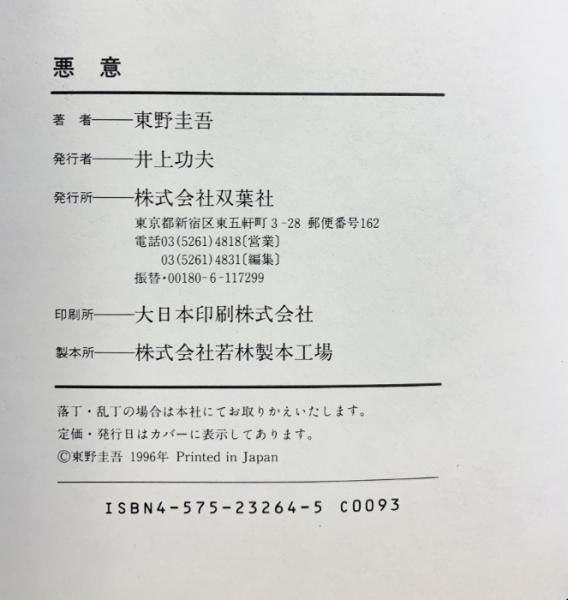 悪 意

著 者——東野圭吾

発行者——井上功夫

発行所——株式会社双葉社
東京都新宿区東五軒町3-28 郵便番号162
電話03(5261)4818〔営業〕
03(5261)4831〔編集〕
振替・00180-6-117299

印刷所——大日本印刷株式会社

製本所——株式会社若林製本工場

落丁・乱丁の場合は本社にてお取りかえいたします。
定価・発行日はカバーに表示してあります。
©東野圭吾 1996年 Printed in Japan

ISBN4-575-23264-5 C0093